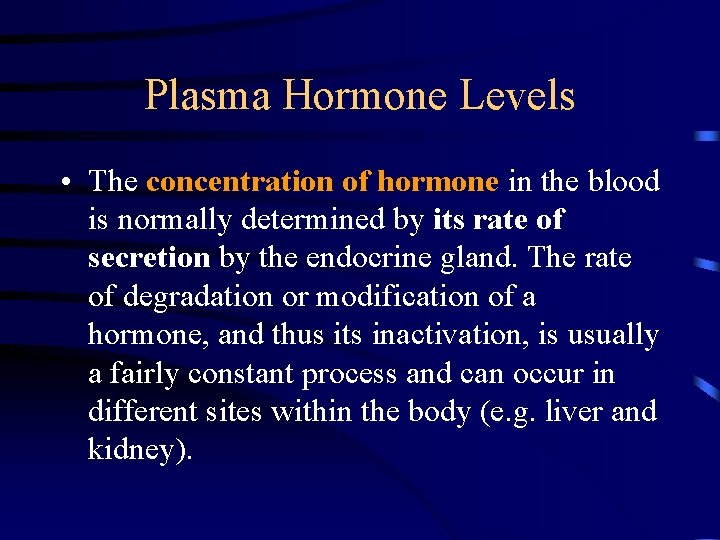 Plasma Hormone Levels

• The concentration of hormone in the blood is normally determined by its rate of secretion by the endocrine gland. The rate of degradation or modification of a hormone, and thus its inactivation, is usually a fairly constant process and can occur in different sites within the body (e.g. liver and kidney).